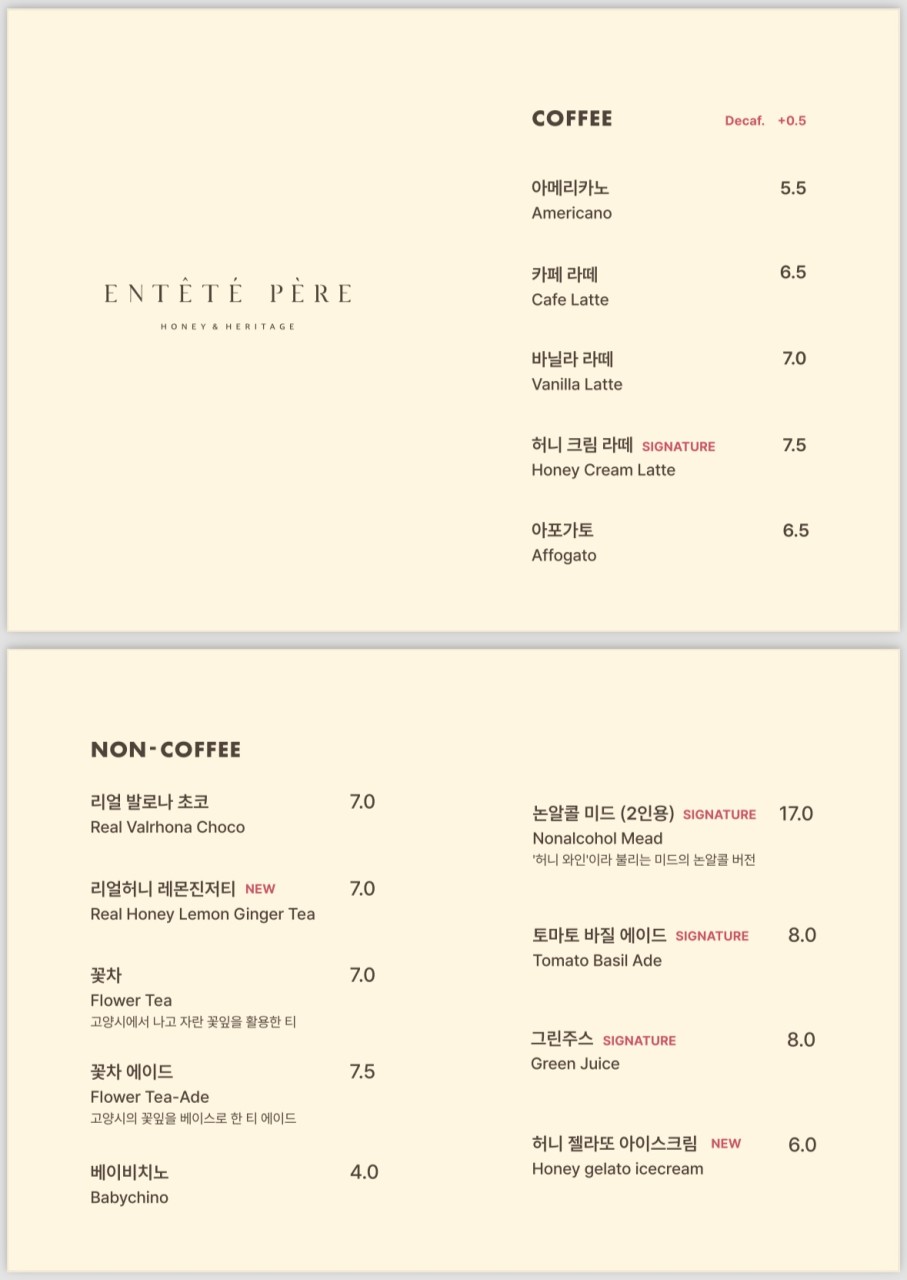 ENTÊTÉ PÈRE
HONEY & HERITAGE

COFFEE Decaf. +0.5

아메리카노 5.5
Americano

카페 라떼 6.5
Cafe Latte

바닐라 라떼 7.0
Vanilla Latte

허니 크림 라떼 SIGNATURE 7.5
Honey Cream Latte

아포가토 6.5
Affogato

NON-COFFEE

리얼 발로나 초코 7.0
Real Valrhona Choco

리얼허니 레몬진저티 NEW 7.0
Real Honey Lemon Ginger Tea

꽃차 7.0
Flower Tea
고양시에서 나고 자란 꽃잎을 활용한 티

꽃차 에이드 7.5
Flower Tea-Ade
고양시의 꽃잎을 베이스로 한 티 에이드

베이비치노 4.0
Babychino

논알콜 미드 (2인용) SIGNATURE 17.0
Nonalcohol Mead
'허니 와인'이라 불리는 미드의 논알콜 버전

토마토 바질 에이드 SIGNATURE 8.0
Tomato Basil Ade

그린주스 SIGNATURE 8.0
Green Juice

허니 젤라또 아이스크림 NEW 6.0
Honey gelato icecream